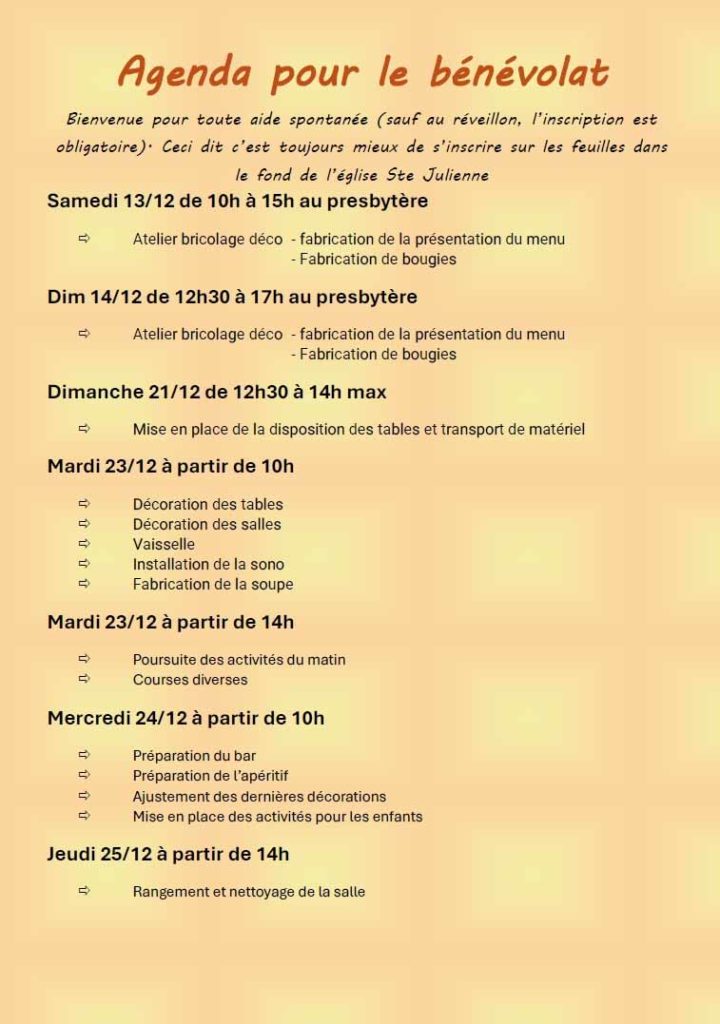 Agenda pour le bénévolat

Bienvenue pour toute aide spontanée (sauf au réveillon, l'inscription est obligatoire). Ceci dit c'est toujours mieux de s'inscrire sur les feuilles dans le fond de l'église Ste Julienne

Samedi 13/12 de 10h à 15h au presbytère

⇨ Atelier bricolage déco - fabrication de la présentation du menu
- Fabrication de bougies

Dim 14/12 de 12h30 à 17h au presbytère

⇨ Atelier bricolage déco - fabrication de la présentation du menu
- Fabrication de bougies

Dimanche 21/12 de 12h30 à 14h max

⇨ Mise en place de la disposition des tables et transport de matériel

Mardi 23/12 à partir de 10h

⇨ Décoration des tables
⇨ Décoration des salles
⇨ Vaisselle
⇨ Installation de la sono
⇨ Fabrication de la soupe

Mardi 23/12 à partir de 14h

⇨ Poursuite des activités du matin
⇨ Courses diverses

Mercredi 24/12 à partir de 10h

⇨ Préparation du bar
⇨ Préparation de l'apéritif
⇨ Ajustement des dernières décorations
⇨ Mise en place des activités pour les enfants

Jeudi 25/12 à partir de 14h

⇨ Rangement et nettoyage de la salle